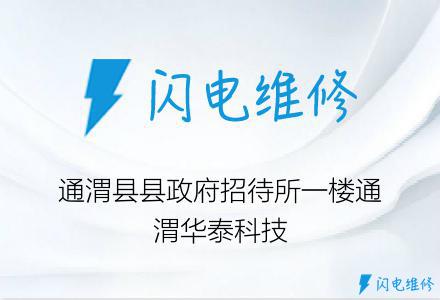 闪电维修

通渭县县政府招待所一楼通渭华泰科技

闪电维修